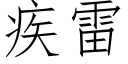 疾雷